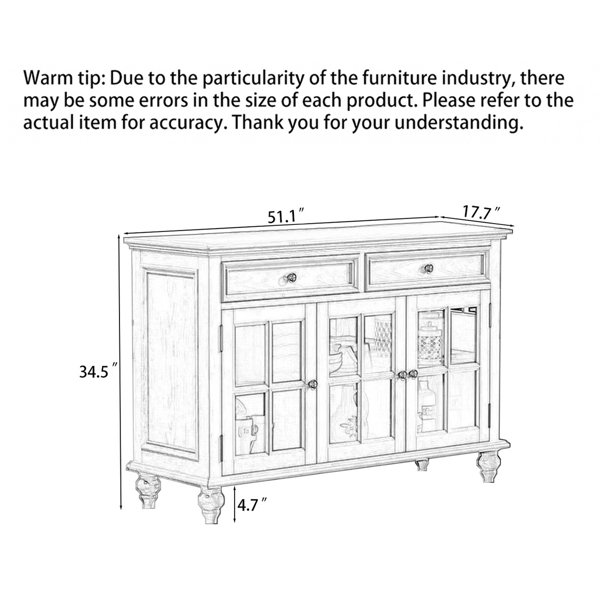 Warm tip: Due to the particularity of the furniture industry, there may be some errors in the size of each product. Please refer to the actual item for accuracy. Thank you for your understanding.

51.1″

17.7″

34.5″

4.7″